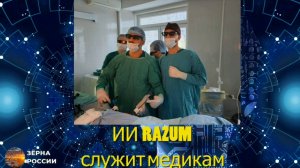 ИИ RAZUM
служит медикам

ЗЕРНА
РОССИИ